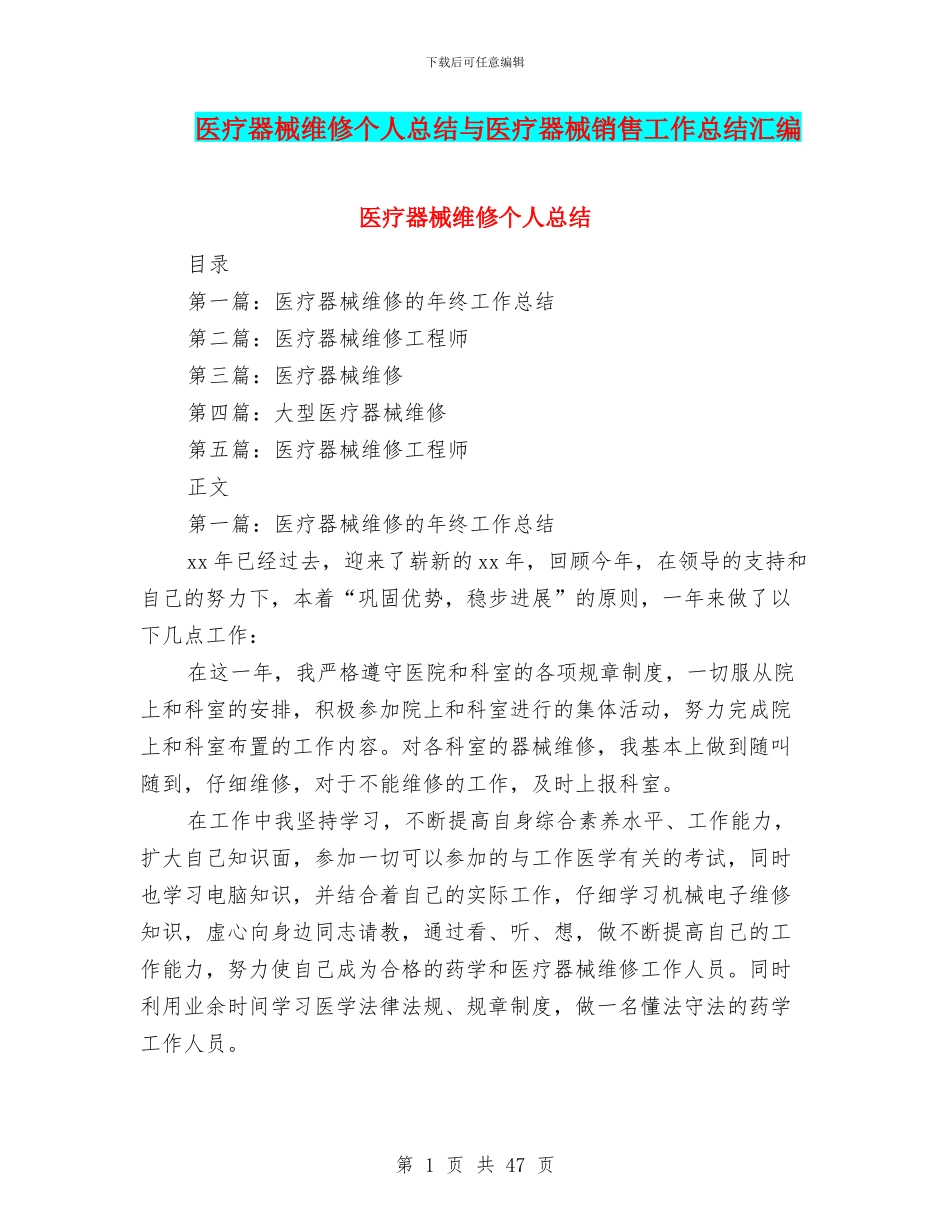 下载后可任意编辑

医疗器械维修个人总结与医疗器械销售工作总结汇编

医疗器械维修个人总结

目录

第一篇：医疗器械维修的年终工作总结

第二篇：医疗器械维修工程师

第三篇：医疗器械维修

第四篇：大型医疗器械维修

第五篇：医疗器械维修工程师

正文

第一篇：医疗器械维修的年终工作总结

xx 年已经过去，迎来了崭新的 xx 年，回顾今年，在领导的支持和自己的努力下，本着“巩固优势，稳步进展”的原则，一年来做了以下几点工作：

在这一年，我严格遵守医院和科室的各项规章制度，一切服从院上和科室的安排，积极参加院上和科室进行的集体活动，努力完成院上和科室布置的工作内容。对各科室的器械维修，我基本上做到随叫随到，仔细维修，对于不能维修的工作，及时上报科室。

在工作中我坚持学习，不断提高自身综合素养水平、工作能力，扩大自己知识面，参加一切可以参加的与工作医学有关的考试，同时也学习电脑知识，并结合着自己的实际工作，仔细学习机械电子维修知识，虚心向身边同志请教，通过看、听、想，做不断提高自己的工作能力，努力使自己成为合格的药学和医疗器械维修工作人员。同时利用业余时间学习医学法律法规、规章制度，做一名懂法守法的药学工作人员。

第 1 页 共 47 页